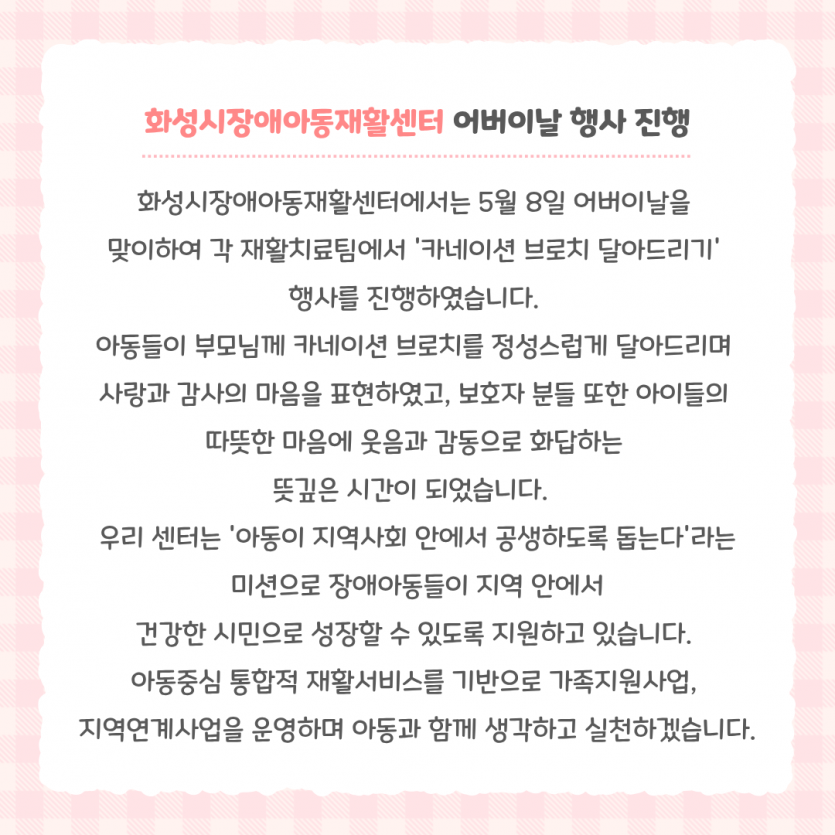 화성시장애아동재활센터 어버이날 행사 진행

화성시장애아동재활센터에서는 5월 8일 어버이날을 맞이하여 각 재활치료팀에서 '카네이션 브로치 달아드리기' 행사를 진행하였습니다.
아동들이 부모님께 카네이션 브로치를 정성스럽게 달아드리며 사랑과 감사의 마음을 표현하였고, 보호자 분들 또한 아이들의 따뜻한 마음에 웃음과 감동으로 화답하는 뜻깊은 시간이 되었습니다.
우리 센터는 '아동이 지역사회 안에서 공생하도록 돕는다'라는 미션으로 장애아동들이 지역 안에서 건강한 시민으로 성장할 수 있도록 지원하고 있습니다.
아동중심 통합적 재활서비스를 기반으로 가족지원사업, 지역연계사업을 운영하며 아동과 함께 생각하고 실천하겠습니다.